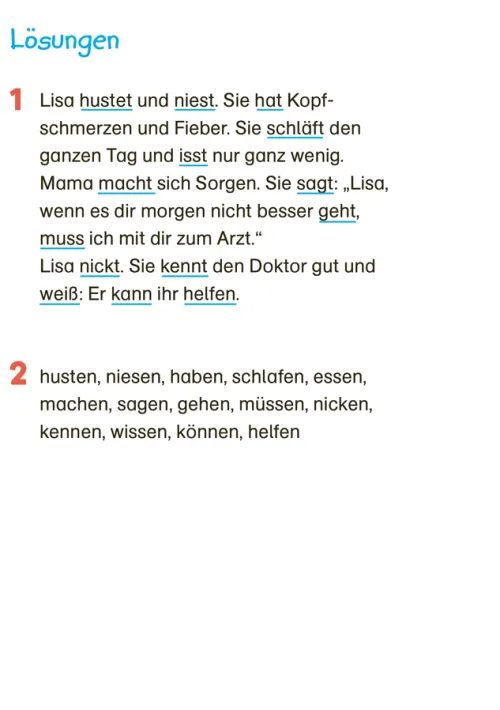 Lösungen

1 Lisa hustet und niest. Sie hat Kopfschmerzen und Fieber. Sie schläft den ganzen Tag und isst nur ganz wenig. Mama macht sich Sorgen. Sie sagt: „Lisa, wenn es dir morgen nicht besser geht, muss ich mit dir zum Arzt.“
Lisa nickt. Sie kennt den Doktor gut und weiß: Er kann ihr helfen.

2 husten, niesen, haben, schlafen, essen, machen, sagen, gehen, müssen, nicken, kennen, wissen, können, helfen